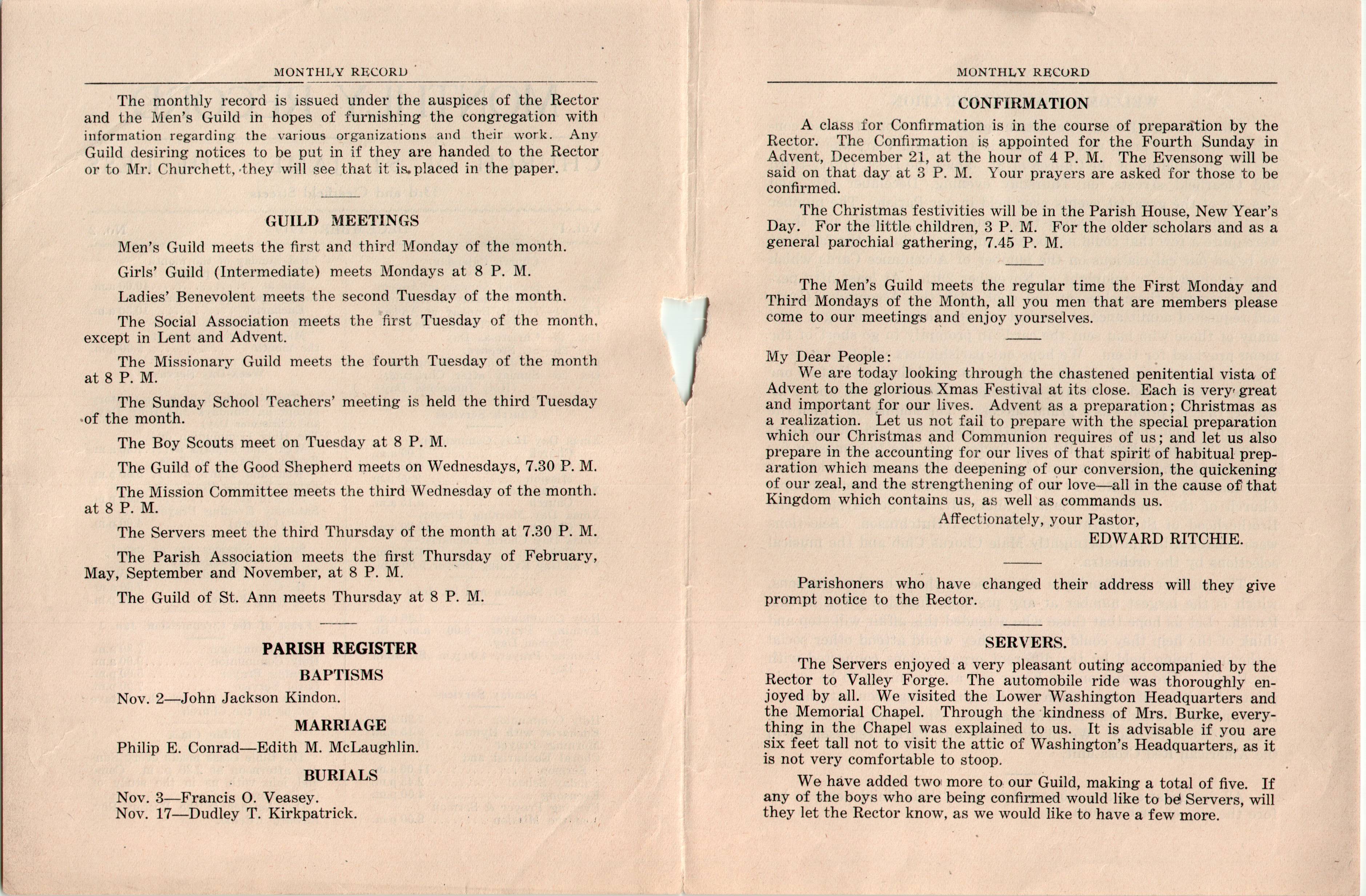 MONTHLY RECORD

The monthly record is issued under the auspices of the Rector and the Men's Guild in hopes of furnishing the congregation with information regarding the various organizations and their work. Any Guild desiring notices to be put in if they are handed to the Rector or to Mr. Churchett, they will see that it is placed in the paper.

GUILD MEETINGS

Men's Guild meets the first and third Monday of the month.

Girls' Guild (Intermediate) meets Mondays at 8 P. M.

Ladies' Benevolent meets the second Tuesday of the month.

The Social Association meets the first Tuesday of the month, except in Lent and Advent.

The Missionary Guild meets the fourth Tuesday of the month at 8 P. M.

The Sunday School Teachers' meeting is held the third Tuesday of the month.

The Boy Scouts meet on Tuesday at 8 P. M.

The Guild of the Good Shepherd meets on Wednesdays, 7.30 P. M.

The Mission Committee meets the third Wednesday of the month. at 8 P. M.

The Servers meet the third Thursday of the month at 7.30 P. M.

The Parish Association meets the first Thursday of February, May, September and November, at 8 P. M.

The Guild of St. Ann meets Thursday at 8 P. M.

PARISH REGISTER

BAPTISMS

Nov. 2—John Jackson Kindon.

MARRIAGE

Philip E. Conrad—Edith M. McLaughlin.

BURIALS

Nov. 3—Francis O. Veasey.
Nov. 17—Dudley T. Kirkpatrick.

MONTHLY RECORD

CONFIRMATION

A class for Confirmation is in the course of preparation by the Rector. The Confirmation is appointed for the Fourth Sunday in Advent, December 21, at the hour of 4 P. M. The Evensong will be said on that day at 3 P. M. Your prayers are asked for those to be confirmed.

The Christmas festivities will be in the Parish House, New Year's Day. For the little children, 3 P. M. For the older scholars and as a general parochial gathering, 7.45 P. M.

The Men's Guild meets the regular time the First Monday and Third Mondays of the Month, all you men that are members please come to our meetings and enjoy yourselves.

My Dear People:
We are today looking through the chastened penitential vista of Advent to the glorious Xmas Festival at its close. Each is very great and important for our lives. Advent as a preparation; Christmas as a realization. Let us not fail to prepare with the special preparation which our Christmas and Communion requires of us; and let us also prepare in the accounting for our lives of that spirit of habitual preparation which means the deepening of our conversion, the quickening of our zeal, and the strengthening of our love—all in the cause of that Kingdom which contains us, as well as commands us.

Affectionately, your Pastor,
EDWARD RITCHIE.

Parishoners who have changed their address will they give prompt notice to the Rector.

SERVERS.

The Servers enjoyed a very pleasant outing accompanied by the Rector to Valley Forge. The automobile ride was thoroughly enjoyed by all. We visited the Lower Washington Headquarters and the Memorial Chapel. Through the kindness of Mrs. Burke, everything in the Chapel was explained to us. It is advisable if you are six feet tall not to visit the attic of Washington's Headquarters, as it is not very comfortable to stoop.

We have added two more to our Guild, making a total of five. If any of the boys who are being confirmed would like to be Servers, will they let the Rector know, as we would like to have a few more.